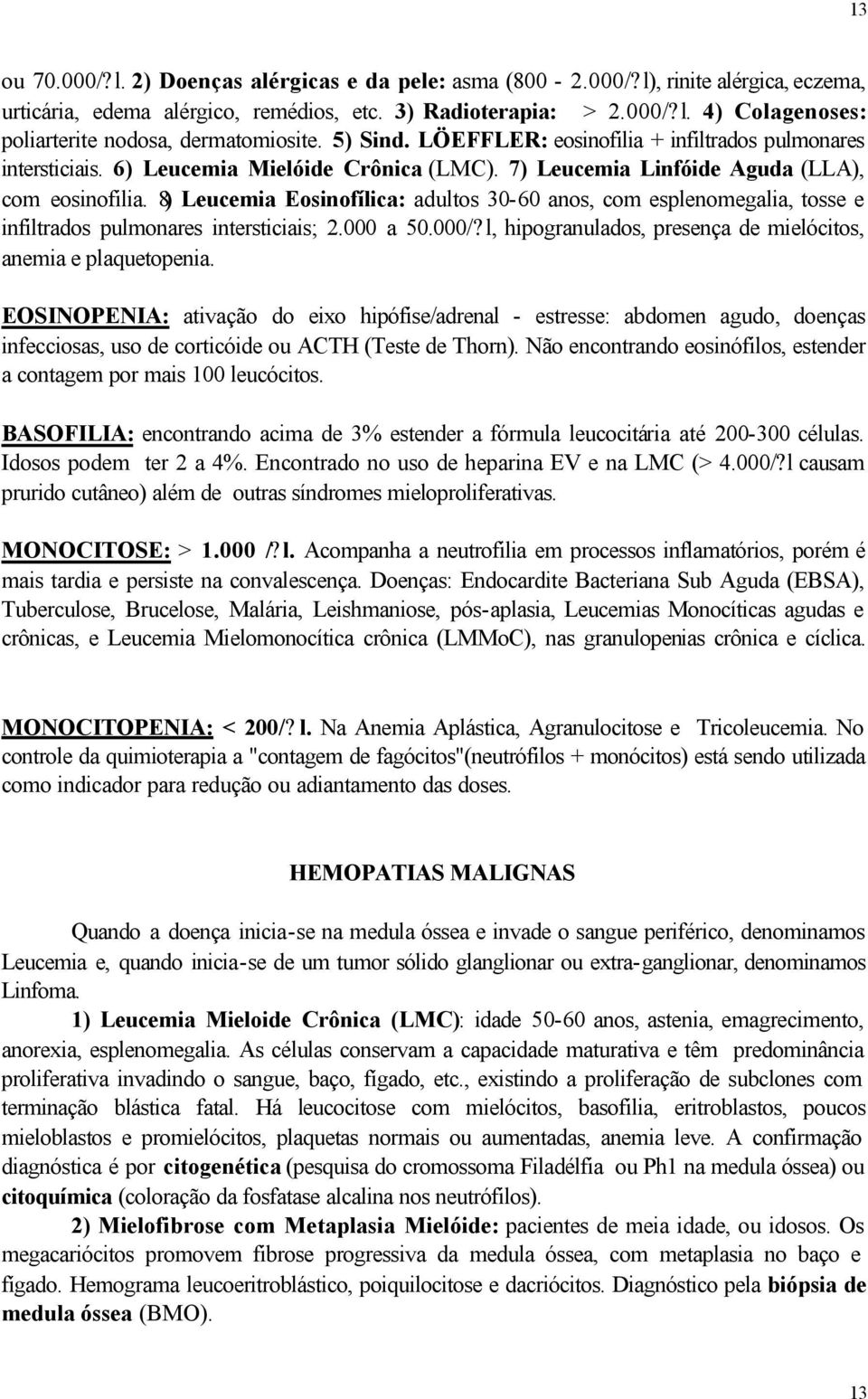 13

ou 70.000/?l. 2) Doenças alérgicas e da pele: asma (800 - 2.000/?l), rinite alérgica, eczema, urticária, edema alérgico, remédios, etc. 3) Radioterapia: > 2.000/?l. 4) Colagenoses: poliarterite nodosa, dermatomiosite. 5) Sind. LÖEFFLER: eosinofilia + infiltrados pulmonares intersticiais. 6) Leucemia Mielóide Crônica (LMC). 7) Leucemia Linfóide Aguda (LLA), com eosinofilia. 8) Leucemia Eosinofílica: adultos 30-60 anos, com esplenomegalia, tosse e infiltrados pulmonares intersticiais; 2.000 a 50.000/?l, hipogranulados, presença de mielócitos, anemia e plaquetopenia.

EOSINOPENIA: ativação do eixo hipófise/adrenal - estresse: abdomen agudo, doenças infecciosas, uso de corticóide ou ACTH (Teste de Thorn). Não encontrando eosinófilos, estender a contagem por mais 100 leucócitos.

BASOFILIA: encontrando acima de 3% estender a fórmula leucocitária até 200-300 células. Idosos podem ter 2 a 4%. Encontrado no uso de heparina EV e na LMC (> 4.000/?l causam prurido cutâneo) além de outras síndromes mieloproliferativas.

MONOCITOSE: > 1.000 /?l. Acompanha a neutrofilia em processos inflamatórios, porém é mais tardia e persiste na convalescença. Doenças: Endocardite Bacteriana Sub Aguda (EBSA), Tuberculose, Brucelose, Malária, Leishmaniose, pós-aplasia, Leucemias Monocíticas agudas e crônicas, e Leucemia Mielomonocítica crônica (LMMoC), nas granulopenias crônica e cíclica.

MONOCITOPENIA: < 200/?l. Na Anemia Aplástica, Agranulocitose e Tricoleucemia. No controle da quimioterapia a "contagem de fagócitos"(neutrófilos + monócitos) está sendo utilizada como indicador para redução ou adiantamento das doses.

HEMOPATIAS MALIGNAS

Quando a doença inicia-se na medula óssea e invade o sangue periférico, denominamos Leucemia e, quando inicia-se de um tumor sólido glanglionar ou extra-ganglionar, denominamos Linfoma.

1) Leucemia Mieloide Crônica (LMC): idade 50-60 anos, astenia, emagrecimento, anorexia, esplenomegalia. As células conservam a capacidade maturativa e têm predominância proliferativa invadindo o sangue, baço, fígado, etc., existindo a proliferação de subclones com terminação blástica fatal. Há leucocitose com mielócitos, basofilia, eritroblastos, poucos mieloblastos e promielócitos, plaquetas normais ou aumentadas, anemia leve. A confirmação diagnóstica é por citogenética (pesquisa do cromossoma Filadélfia ou Ph1 na medula óssea) ou citoquímica (coloração da fosfatase alcalina nos neutrófilos).

2) Mielofibrose com Metaplasia Mielóide: pacientes de meia idade, ou idosos. Os megacariócitos promovem fibrose progressiva da medula óssea, com metaplasia no baço e fígado. Hemograma leucoeritroblástico, poiquilocitose e dacriócitos. Diagnóstico pela biópsia de medula óssea (BMO).

13